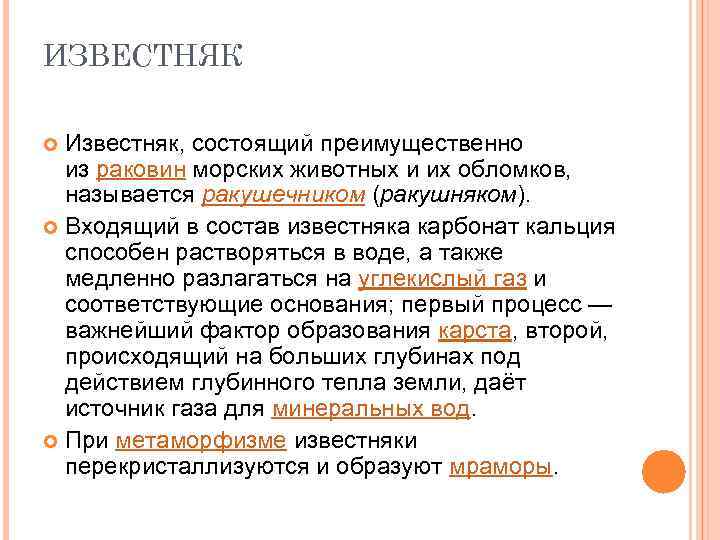 ИЗВЕСТНЯК

Известняк, состоящий преимущественно из раковин морских животных и их обломков, называется ракушечником (ракушняком).

Входящий в состав известняка карбонат кальция способен растворяться в воде, а также медленно разлагаться на углекислый газ и соответствующие основания; первый процесс — важнейший фактор образования карста, второй, происходящий на больших глубинах под действием глубинного тепла земли, даёт источник газа для минеральных вод.

При метаморфизме известняки перекристаллизуются и образуют мраморы.